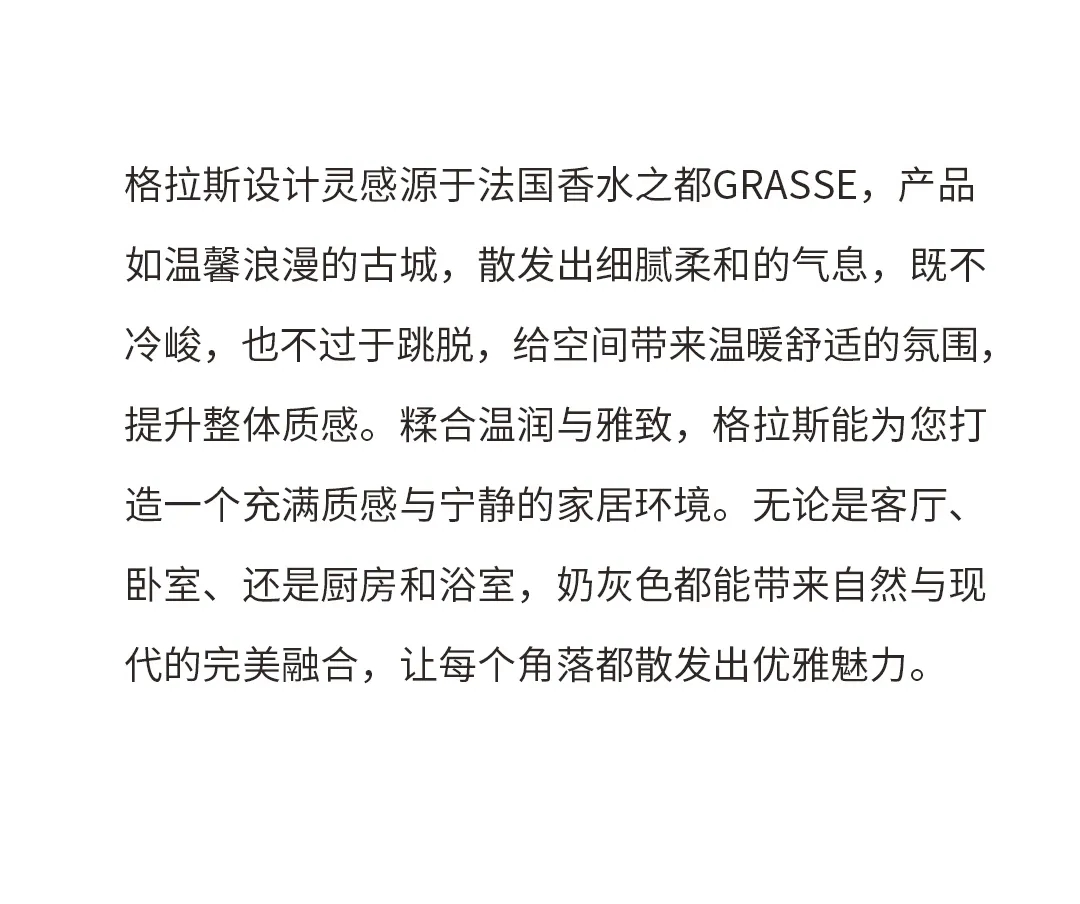 格拉斯设计灵感源于法国香水之都GRASSE，产品如温馨浪漫的古城，散发出细腻柔和的气息，既不冷峻，也不过于跳脱，给空间带来温暖舒适的氛围，提升整体质感。糅合温润与雅致，格拉斯能为您打造一个充满质感与宁静的家居环境。无论是客厅、卧室、还是厨房和浴室，奶灰色都能带来自然与现代的完美融合，让每个角落都散发出优雅魅力。